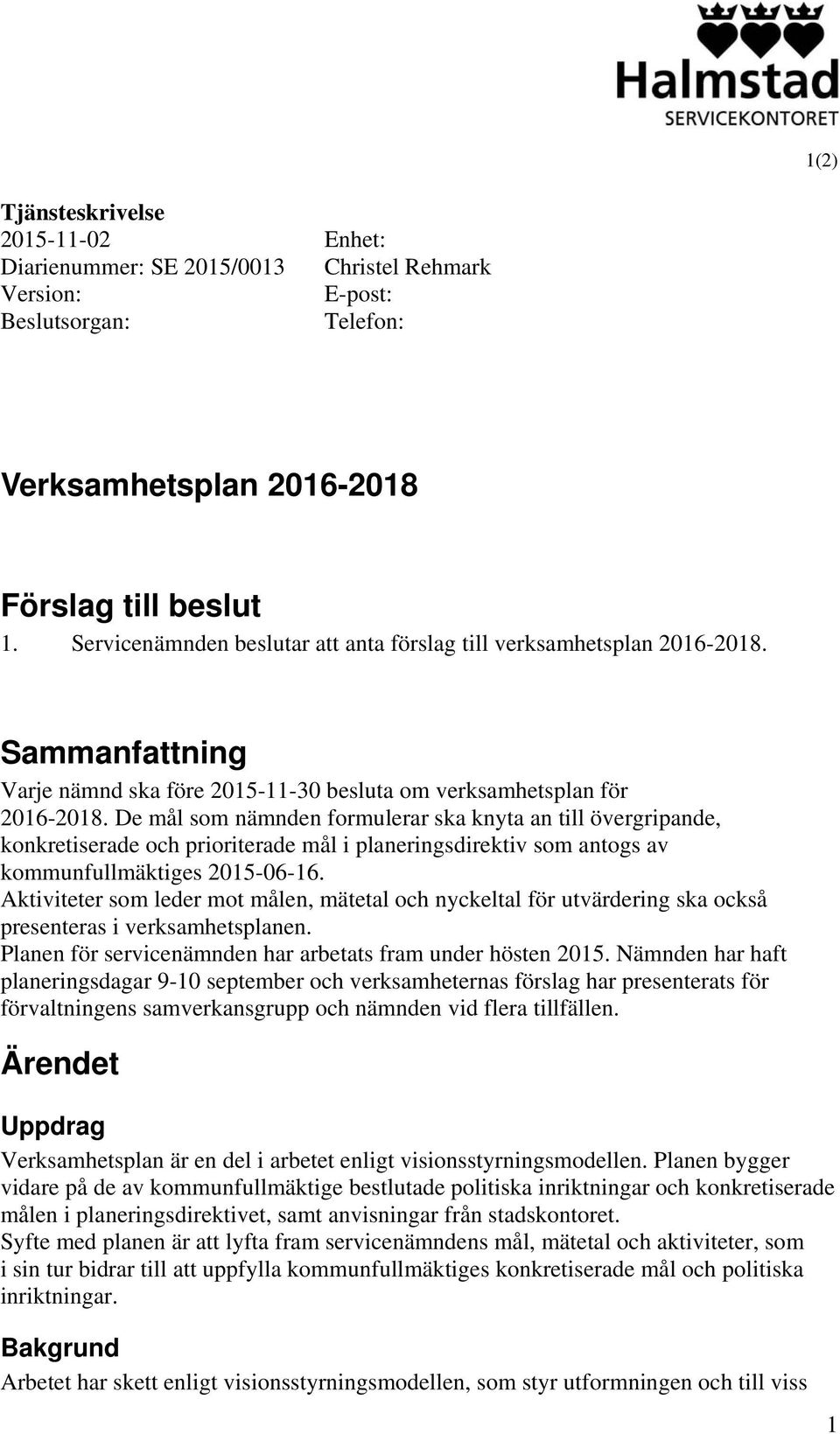 Halmstad
SERVICEKONTORET

1(2)

Tjänsteskrivelse
2015-11-02
Diarienummer: SE 2015/0013
Version:
Beslutsorgan:

Enhet:
Christel Rehmark
E-post:
Telefon:

Verksamhetsplan 2016-2018

Förslag till beslut
1. Servicenämnden beslutar att anta förslag till verksamhetsplan 2016-2018.

Sammanfattning
Varje nämnd ska före 2015-11-30 besluta om verksamhetsplan för 2016-2018. De mål som nämnden formulerar ska knyta an till övergripande, konkretiserade och prioriterade mål i planeringsdirektiv som antogs av kommunfullmäktiges 2015-06-16.
Aktiviteter som leder mot målen, mätetal och nyckeltal för utvärdering ska också presenteras i verksamhetsplanen.
Planen för servicenämnden har arbetats fram under hösten 2015. Nämnden har haft planeringsdagar 9-10 september och verksamheternas förslag har presenterats för förvaltningens samverkansgrupp och nämnden vid flera tillfällen.

Ärendet

Uppdrag
Verksamhetsplan är en del i arbetet enligt visionsstyrningsmodellen. Planen bygger vidare på de av kommunfullmäktige bestlutade politiska inriktningar och konkretiserade målen i planeringsdirektivet, samt anvisningar från stadskontoret.
Syfte med planen är att lyfta fram servicenämndens mål, mätetal och aktiviteter, som i sin tur bidrar till att uppfylla kommunfullmäktiges konkretiserade mål och politiska inriktningar.

Bakgrund
Arbetet har skett enligt visionsstyrningsmodellen, som styr utformningen och till viss

1